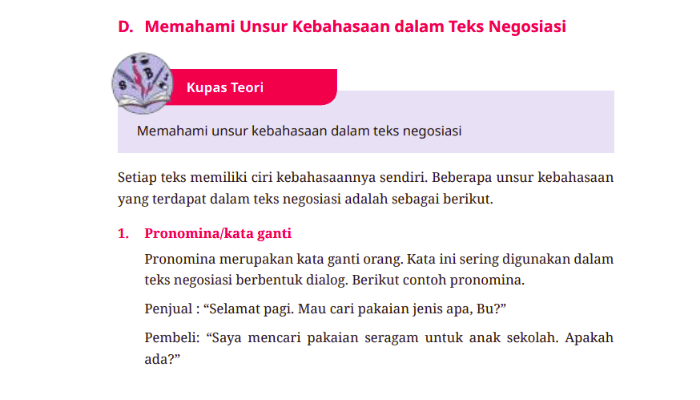 D. Memahami Unsur Kebahasaan dalam Teks Negosiasi

Kupas Teori

Memahami unsur kebahasaan dalam teks negosiasi

Setiap teks memiliki ciri kebahasaannya sendiri. Beberapa unsur kebahasaan yang terdapat dalam teks negosiasi adalah sebagai berikut.

1. Pronomina/kata ganti

Pronomina merupakan kata ganti orang. Kata ini sering digunakan dalam teks negosiasi berbentuk dialog. Berikut contoh pronomina.

Penjual : “Selamat pagi. Mau cari pakaian jenis apa, Bu?”

Pembeli: “Saya mencari pakaian seragam untuk anak sekolah. Apakah ada?”